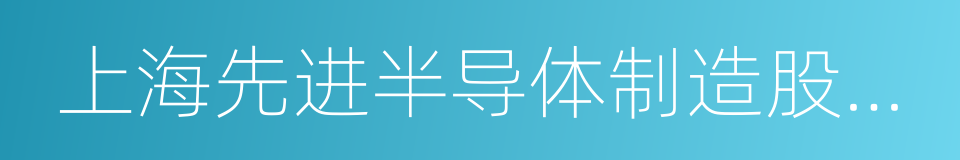 上海先进半导体制造股...